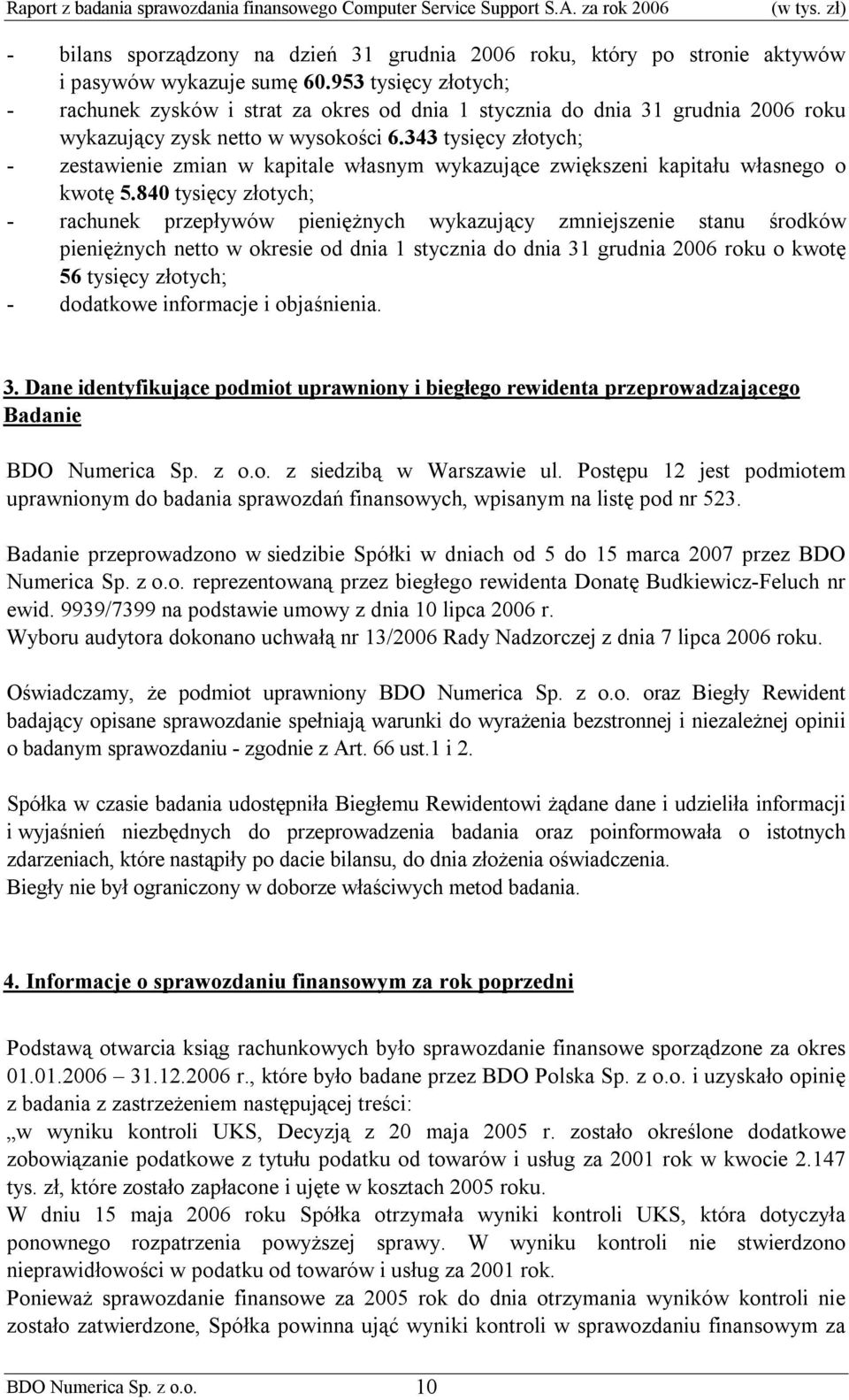 Raport z badania sprawozdania finansowego Computer Service Support S.A. za rok 2006 (w tys. zł)

- bilans sporządzony na dzień 31 grudnia 2006 roku, który po stronie aktywów i pasywów wykazuje sumę 60.953 tysięcy złotych;
- rachunek zysków i strat za okres od dnia 1 stycznia do dnia 31 grudnia 2006 roku wykazujący zysk netto w wysokości 6.343 tysięcy złotych;
- zestawienie zmian w kapitale własnym wykazujące zwiększeni kapitału własnego o kwotę 5.840 tysięcy złotych;
- rachunek przepływów pieniężnych wykazujący zmniejszenie stanu środków pieniężnych netto w okresie od dnia 1 stycznia do dnia 31 grudnia 2006 roku o kwotę 56 tysięcy złotych;
- dodatkowe informacje i objaśnienia.

3. Dane identyfikujące podmiot uprawniony i biegłego rewidenta przeprowadzającego Badanie

BDO Numerica Sp. z o.o. z siedzibą w Warszawie ul. Postępu 12 jest podmiotem uprawnionym do badania sprawozdań finansowych, wpisanym na listę pod nr 523.

Badanie przeprowadzono w siedzibie Spółki w dniach od 5 do 15 marca 2007 przez BDO Numerica Sp. z o.o. reprezentowaną przez biegłego rewidenta Donatę Budkiewicz-Feluch nr ewid. 9939/7399 na podstawie umowy z dnia 10 lipca 2006 r.
Wyboru audytora dokonano uchwałą nr 13/2006 Rady Nadzorczej z dnia 7 lipca 2006 roku.

Oświadczamy, że podmiot uprawniony BDO Numerica Sp. z o.o. oraz Biegły Rewident badający opisane sprawozdanie spełniają warunki do wyrażenia bezstronnej i niezależnej opinii o badanym sprawozdaniu - zgodnie z Art. 66 ust.1 i 2.

Spółka w czasie badania udostępniła Biegłemu Rewidentowi żądane dane i udzieliła informacji i wyjaśnień niezbędnych do przeprowadzenia badania oraz poinformowała o istotnych zdarzeniach, które nastąpiły po dacie bilansu, do dnia złożenia oświadczenia.
Biegły nie był ograniczony w doborze właściwych metod badania.

4. Informacje o sprawozdaniu finansowym za rok poprzedni

Podstawą otwarcia ksiąg rachunkowych było sprawozdanie finansowe sporządzone za okres 01.01.2006 – 31.12.2006 r., które było badane przez BDO Polska Sp. z o.o. i uzyskało opinię z badania z zastrzeżeniem następującej treści:
„w wyniku kontroli UKS, Decyzją z 20 maja 2005 r. zostało określone dodatkowe zobowiązanie podatkowe z tytułu podatku od towarów i usług za 2001 rok w kwocie 2.147 tys. zł, które zostało zapłacone i ujęte w kosztach 2005 roku.
W dniu 15 maja 2006 roku Spółka otrzymała wyniki kontroli UKS, która dotyczyła ponownego rozpatrzenia powyższej sprawy. W wyniku kontroli nie stwierdzono nieprawidłowości w podatku od towarów i usług za 2001 rok.
Ponieważ sprawozdanie finansowe za 2005 rok do dnia otrzymania wyników kontroli nie zostało zatwierdzone, Spółka powinna ująć wyniki kontroli w sprawozdaniu finansowym za

BDO Numerica Sp. z o.o. 10